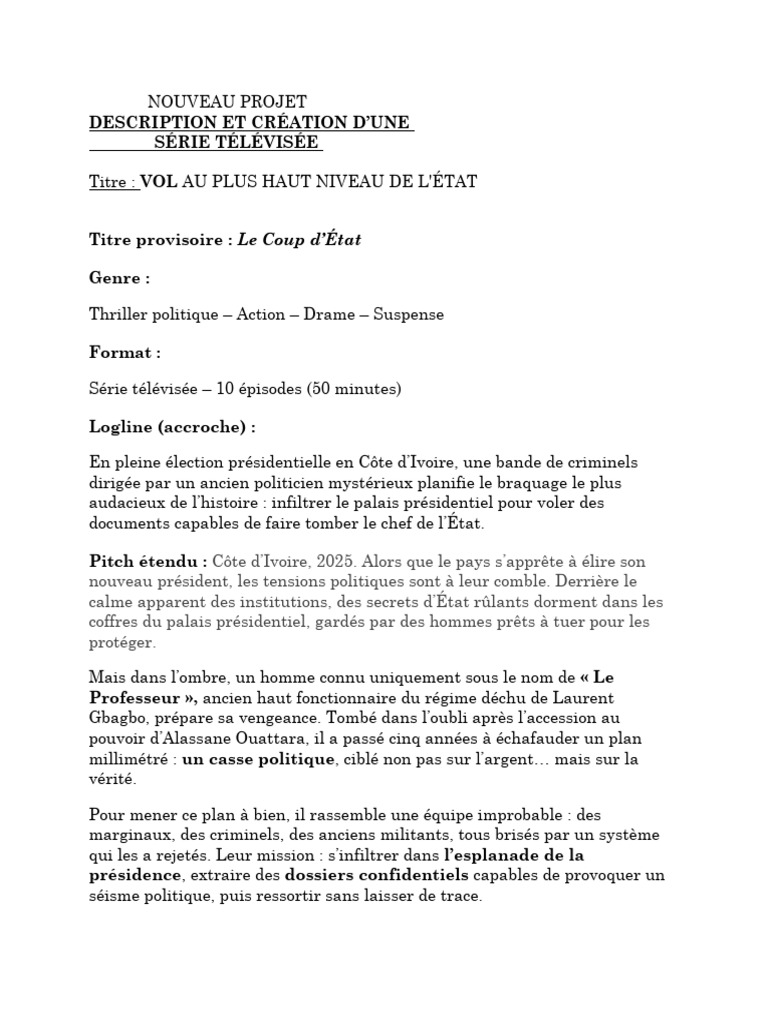 NOUVEAU PROJET
DESCRIPTION ET CRÉATION D'UNE
SÉRIE TÉLÉVISÉE

Titre : VOL AU PLUS HAUT NIVEAU DE L'ÉTAT

Titre provisoire : Le Coup d'État

Genre :

Thriller politique – Action – Drame – Suspense

Format :

Série télévisée – 10 épisodes (50 minutes)

Logline (accroche) :

En pleine élection présidentielle en Côte d'Ivoire, une bande de criminels dirigée par un ancien politicien mystérieux planifie le braquage le plus audacieux de l'histoire : infiltrer le palais présidentiel pour voler des documents capables de faire tomber le chef de l'État.

Pitch étendu : Côte d'Ivoire, 2025. Alors que le pays s'apprête à élire son nouveau président, les tensions politiques sont à leur comble. Derrière le calme apparent des institutions, des secrets d'État rûlants dorment dans les coffres du palais présidentiel, gardés par des hommes prêts à tuer pour les protéger.

Mais dans l'ombre, un homme connu uniquement sous le nom de « Le Professeur », ancien haut fonctionnaire du régime déchu de Laurent Gbagbo, prépare sa vengeance. Tombé dans l'oubli après l'accession au pouvoir d'Alassane Ouattara, il a passé cinq années à échafauder un plan millimétré : un casse politique, ciblé non pas sur l'argent… mais sur la vérité.

Pour mener ce plan à bien, il rassemble une équipe improbable : des marginaux, des criminels, des anciens militants, tous brisés par un système qui les a rejetés. Leur mission : s'infiltrer dans l'esplanade de la présidence, extraire des dossiers confidentiels capables de provoquer un séisme politique, puis ressortir sans laisser de trace.